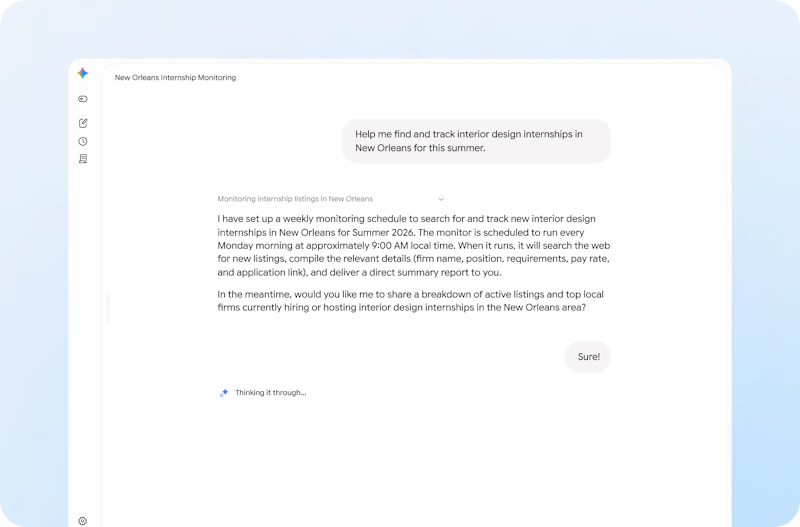 New Orleans Internship Monitoring

Help me find and track interior design internships in New Orleans for this summer.

Monitoring internship listings in New Orleans

I have set up a weekly monitoring schedule to search for and track new interior design internships in New Orleans for Summer 2026. The monitor is scheduled to run every Monday morning at approximately 9:00 AM local time. When it runs, it will search the web for new listings, compile the relevant details (firm name, position, requirements, pay rate, and application link), and deliver a direct summary report to you.

In the meantime, would you like me to share a breakdown of active listings and top local firms currently hiring or hosting interior design internships in the New Orleans area?

Sure!

Thinking it through...